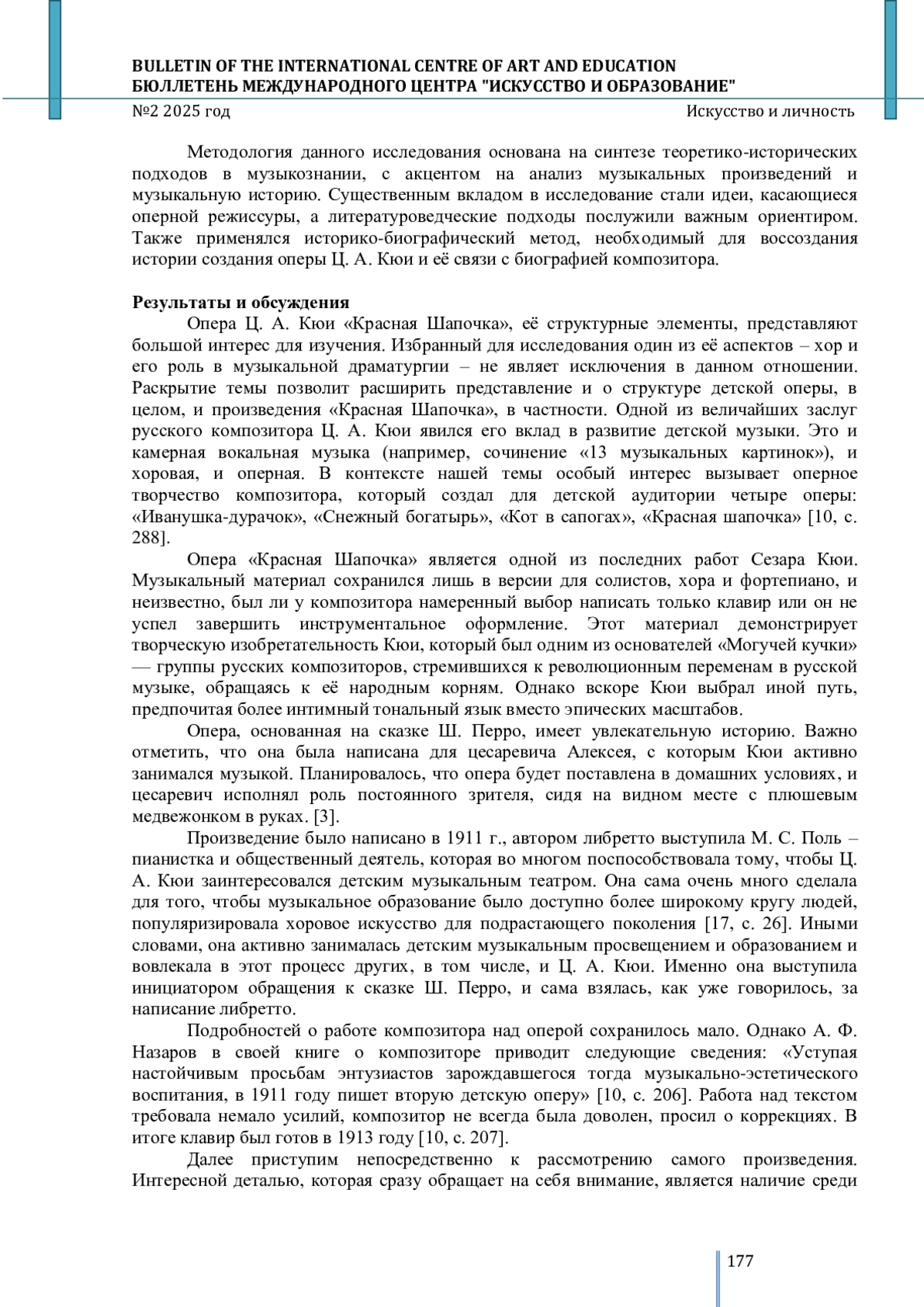 BULLETIN OF THE INTERNATIONAL CENTRE OF ART AND EDUCATION
БЮЛЛЕТЕНЬ МЕЖДУНАРОДНОГО ЦЕНТРА "ИСКУССТВО И ОБРАЗОВАНИЕ"
№2 2025 год
Искусство и личность

Методология данного исследования основана на синтезе теоретико-исторических подходов в музыкознании, с акцентом на анализ музыкальных произведений и музыкальную историю. Существенным вкладом в исследование стали идеи, касающиеся оперной режиссуры, а литературоведческие подходы послужили важным ориентиром. Также применялся историко-биографический метод, необходимый для воссоздания истории создания оперы Ц. А. Кюи и её связи с биографией композитора.

Результаты и обсуждения
Опера Ц. А. Кюи «Красная Шапочка», её структурные элементы, представляют большой интерес для изучения. Избранный для исследования один из её аспектов – хор и его роль в музыкальной драматургии – не являет исключения в данном отношении. Раскрытие темы позволит расширить представление и о структуре детской оперы, в целом, и произведения «Красная Шапочка», в частности. Одной из величайших заслуг русского композитора Ц. А. Кюи явился его вклад в развитие детской музыки. Это и камерная вокальная музыка (например, сочинение «13 музыкальных картинок»), и хоровая, и оперная. В контексте нашей темы особый интерес вызывает оперное творчество композитора, который создал для детской аудитории четыре оперы: «Иванушка-дурачок», «Снежный богатырь», «Кот в сапогах», «Красная шапочка» [10, с. 288].

Опера «Красная Шапочка» является одной из последних работ Сезара Кюи. Музыкальный материал сохранился лишь в версии для солистов, хора и фортепиано, и неизвестно, был ли у композитора намеренный выбор написать только клавир или он не успел завершить инструментальное оформление. Этот материал демонстрирует творческую изобретательность Кюи, который был одним из основателей «Могучей кучки» — группы русских композиторов, стремившихся к революционным переменам в русской музыке, обращаясь к её народным корням. Однако вскоре Кюи выбрал иной путь, предпочитая более интимный тональный язык вместо эпических масштабов.

Опера, основанная на сказке Ш. Перро, имеет увлекательную историю. Важно отметить, что она была написана для цесаревича Алексея, с которым Кюи активно занимался музыкой. Планировалось, что опера будет поставлена в домашних условиях, и цесаревич исполнял роль постоянного зрителя, сидя на видном месте с плюшевым медвежонком в руках. [3].

Произведение было написано в 1911 г., автором либретто выступила М. С. Поль – пианистка и общественный деятель, которая во многом поспособствовала тому, чтобы Ц. А. Кюи заинтересовался детским музыкальным театром. Она сама очень много сделала для того, чтобы музыкальное образование было доступно более широкому кругу людей, популяризировала хоровое искусство для подрастающего поколения [17, с. 26]. Иными словами, она активно занималась детским музыкальным просвещением и образованием и вовлекала в этот процесс других, в том числе, и Ц. А. Кюи. Именно она выступила инициатором обращения к сказке Ш. Перро, и сама взялась, как уже говорилось, за написание либретто.

Подробностей о работе композитора над оперой сохранилось мало. Однако А. Ф. Назаров в своей книге о композиторе приводит следующие сведения: «Уступая настойчивым просьбам энтузиастов зарождавшегося тогда музыкально-эстетического воспитания, в 1911 году пишет вторую детскую оперу» [10, с. 206]. Работа над текстом требовала немало усилий, композитор не всегда была доволен, просил о коррекциях. В итоге клавир был готов в 1913 году [10, с. 207].

Далее приступим непосредственно к рассмотрению самого произведения. Интересной деталью, которая сразу обращает на себя внимание, является наличие среди

177